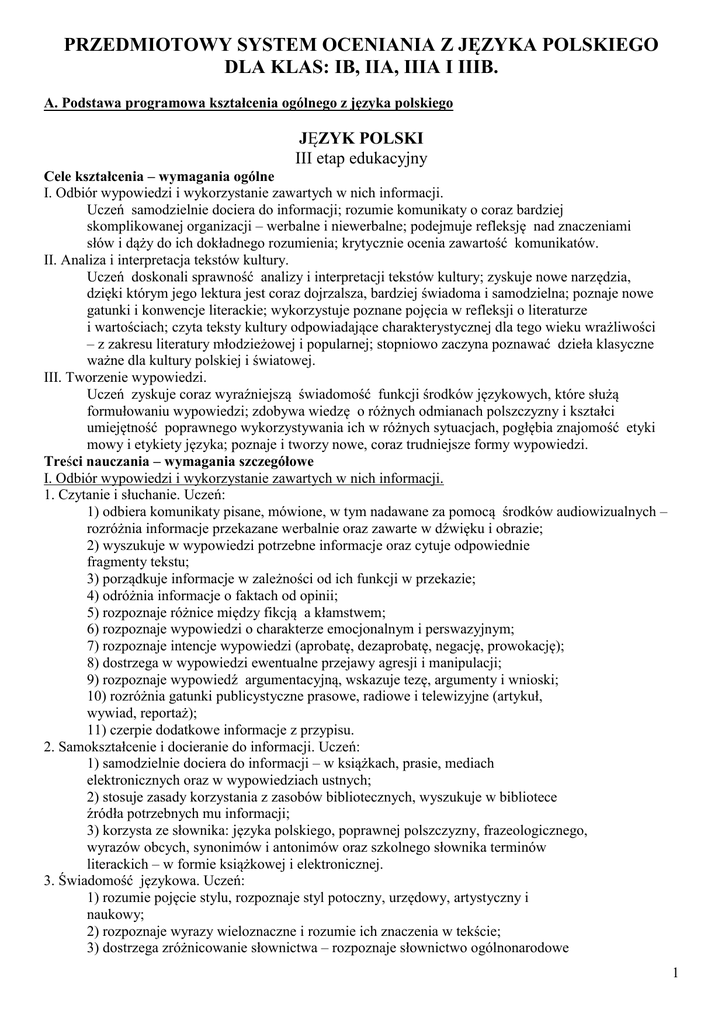 PRZEDMIOTOWY SYSTEM OCENIANIA Z JĘZYKA POLSKIEGO DLA KLAS: IB, IIA, IIIA I IIIB.

A. Podstawa programowa kształcenia ogólnego z języka polskiego

JĘZYK POLSKI
III etap edukacyjny

Cele kształcenia – wymagania ogólne
I. Odbiór wypowiedzi i wykorzystanie zawartych w nich informacji.
Uczeń samodzielnie dociera do informacji; rozumie komunikaty o coraz bardziej skomplikowanej organizacji – werbalne i niewerbalne; podejmuje refleksję nad znaczeniami słów i dąży do ich dokładnego rozumienia; krytycznie ocenia zawartość komunikatów.
II. Analiza i interpretacja tekstów kultury.
Uczeń doskonali sprawność analizy i interpretacji tekstów kultury; zyskuje nowe narzędzia, dzięki którym jego lektura jest coraz dojrzalsza, bardziej świadoma i samodzielna; poznaje nowe gatunki i konwencje literackie; wykorzystuje poznane pojęcia w refleksji o literaturze i wartościach; czyta teksty kultury odpowiadające charakterystycznej dla tego wieku wrażliwości – z zakresu literatury młodzieżowej i popularnej; stopniowo zaczyna poznawać dzieła klasyczne ważne dla kultury polskiej i światowej.
III. Tworzenie wypowiedzi.
Uczeń zyskuje coraz wyraźniejszą świadomość funkcji środków językowych, które służą formułowaniu wypowiedzi; zdobywa wiedzę o różnych odmianach polszczyzny i kształci umiejętność poprawnego wykorzystywania ich w różnych sytuacjach, pogłębia znajomość etyki mowy i etykiety języka; poznaje i tworzy nowe, coraz trudniejsze formy wypowiedzi.
Treści nauczania – wymagania szczegółowe
I. Odbiór wypowiedzi i wykorzystanie zawartych w nich informacji.
1. Czytanie i słuchanie. Uczeń:
1) odbiera komunikaty pisane, mówione, w tym nadawane za pomocą środków audiowizualnych – rozróżnia informacje przekazane werbalnie oraz zawarte w dźwięku i obrazie;
2) wyszukuje w wypowiedzi potrzebne informacje oraz cytuje odpowiednie fragmenty tekstu;
3) porządkuje informacje w zależności od ich funkcji w przekazie;
4) odróżnia informacje o faktach od opinii;
5) rozpoznaje różnice między fikcją a kłamstwem;
6) rozpoznaje wypowiedzi o charakterze emocjonalnym i perswazyjnym;
7) rozpoznaje intencje wypowiedzi (aprobatę, dezaprobatę, negację, prowokację);
8) dostrzega w wypowiedzi ewentualne przejawy agresji i manipulacji;
9) rozpoznaje wypowiedź argumentacyjną, wskazuje tezę, argumenty i wnioski;
10) rozróżnia gatunki publicystyczne prasowe, radiowe i telewizyjne (artykuł, wywiad, reportaż);
11) czerpie dodatkowe informacje z przypisu.
2. Samokształcenie i docieranie do informacji. Uczeń:
1) samodzielnie dociera do informacji – w książkach, prasie, mediach elektronicznych oraz w wypowiedziach ustnych;
2) stosuje zasady korzystania z zasobów bibliotecznych, wyszukuje w bibliotece źródła potrzebnych mu informacji;
3) korzysta ze słownika: języka polskiego, poprawnej polszczyzny, frazeologicznego, wyrazów obcych, synonimów i antonimów oraz szkolnego słownika terminów literackich – w formie książkowej i elektronicznej.
3. Świadomość językowa. Uczeń:
1) rozumie pojęcie stylu, rozpoznaje styl potoczny, urzędowy, artystyczny i naukowy;
2) rozpoznaje wyrazy wieloznaczne i rozumie ich znaczenia w tekście;
3) dostrzega zróżnicowanie słownictwa – rozpoznaje słownictwo ogólnonarodowe

1